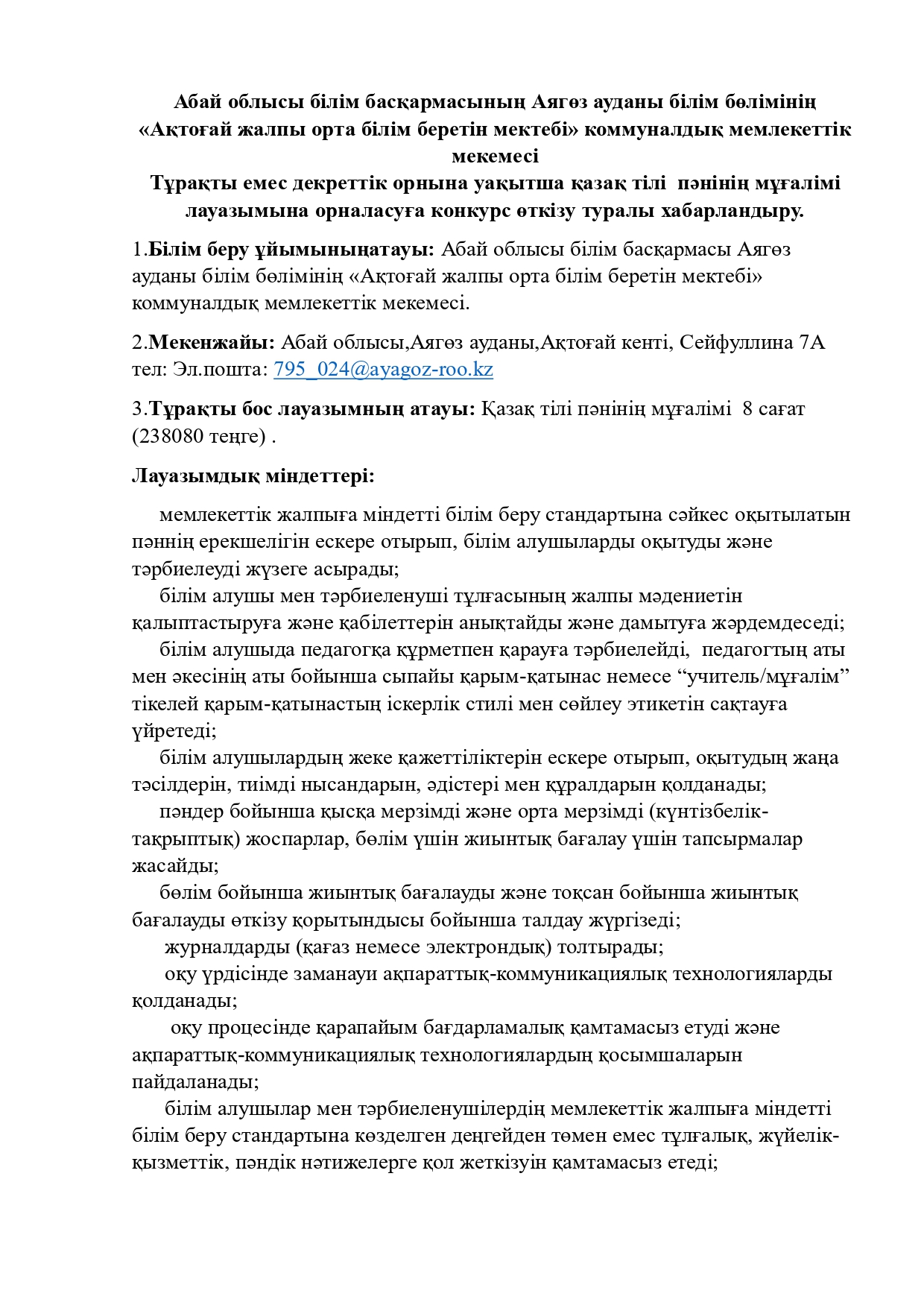 Абай облысы білім басқармасының Аягөз ауданы білім бөлімінің «Ақтоғай жалпы орта білім беретін мектебі» коммуналдық мемлекеттік мекемесі
Тұрақты емес декреттік орнына уақытша қазақ тілі пәнінің мұғалімі лауазымына орналасуға конкурс өткізу туралы хабарландыру.

1.Білім беру ұйымыныңатауы: Абай облысы білім басқармасы Аягөз ауданы білім бөлімінің «Ақтоғай жалпы орта білім беретін мектебі» коммуналдық мемлекеттік мекемесі.

2.Мекенжайы: Абай облысы,Аягөз ауданы,Ақтоғай кенті, Сейфуллина 7А тел: Эл.пошта: 795_024@ayagoz-roo.kz

3.Тұрақты бос лауазымның атауы: Қазақ тілі пәнінің мұғалімі 8 сағат (238080 теңге) .

Лауазымдық міндеттері:

мемлекеттік жалпыға міндетті білім беру стандартына сәйкес оқытылатын пәннің ерекшелігін ескере отырып, білім алушыларды оқытуды және тәрбиелеуді жүзеге асырады;
білім алушы мен тәрбиеленуші тұлғасының жалпы мәдениетін қалыптастыруға және қабілеттерін анықтайды және дамытуға жәрдемдеседі;
білім алушыда педагогқа құрметпен қарауға тәрбиелейді, педагогтың аты мен әкесінің аты бойынша сыпайы қарым-қатынас немесе “учитель/мұғалім” тікелей қарым-қатынастың іскерлік стилі мен сөйлеу этикетін сақтауға үйретеді;
білім алушылардың жеке қажеттіліктерін ескере отырып, оқытудың жаңа тәсілдерін, тиімді нысандарын, әдістері мен құралдарын қолданады;
пәндер бойынша қысқа мерзімді және орта мерзімді (күнтізбелік-тақрыптық) жоспарлар, бөлім үшін жиынтық бағалау үшін тапсырмалар жасайды;
бөлім бойынша жиынтық бағалауды және тоқсан бойынша жиынтық бағалауды өткізу қорытындысы бойынша талдау жүргізеді;
журналдарды (қағаз немесе электрондық) толтырады;
оқу үрдісінде заманауи ақпараттық-коммуникациялық технологияларды қолданады;
оқу процесінде қарапайым бағдарламалық қамтамасыз етуді және ақпараттық-коммуникациялық технологиялардың қосымшаларын пайдаланады;
білім алушылар мен тәрбиеленушілердің мемлекеттік жалпыға міндетті білім беру стандартына көзделген деңгейден төмен емес тұлғалық, жүйелік-қызметтік, пәндік нәтижелерге қол жеткізуін қамтамасыз етеді;